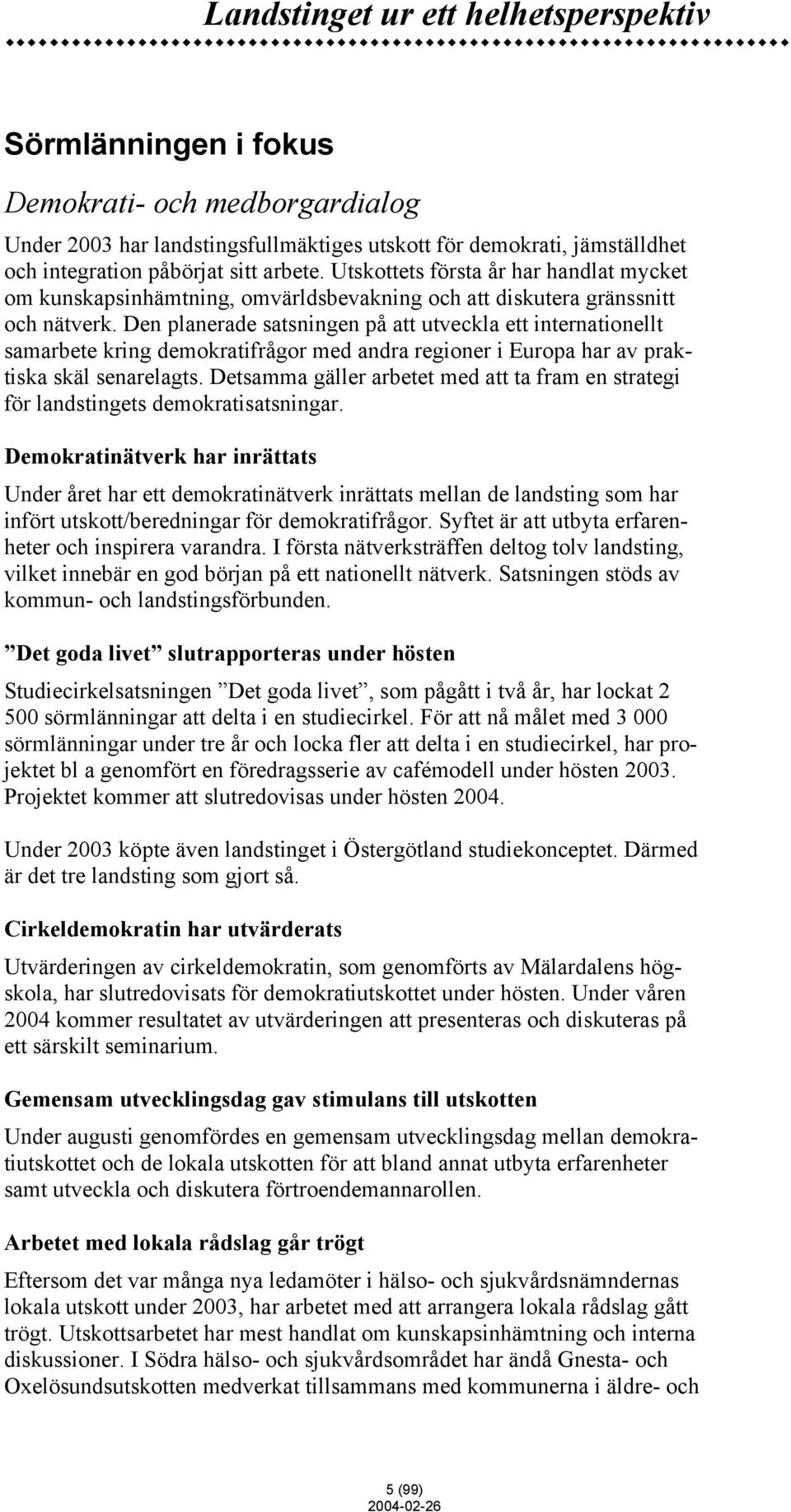 Landstinget ur ett helhetsperspektiv

Sörmlänningen i fokus

Demokrati- och medborgardialog

Under 2003 har landstingsfullmäktiges utskott för demokrati, jämställdhet och integration påbörjat sitt arbete. Utskottets första år har handlat mycket om kunskapsinhämtning, omvärldsbevakning och att diskutera gränssnitt och nätverk. Den planerade satsningen på att utveckla ett internationellt samarbete kring demokratifrågor med andra regioner i Europa har av praktiska skäl senarelagts. Detsamma gäller arbetet med att ta fram en strategi för landstingets demokratisatsningar.

Demokratinätverk har inrättats

Under året har ett demokratinätverk inrättats mellan de landsting som har infört utskott/beredningar för demokratifrågor. Syftet är att utbyta erfarenheter och inspirera varandra. I första nätverksträffen deltog tolv landsting, vilket innebär en god början på ett nationellt nätverk. Satsningen stöds av kommun- och landstingsförbunden.

”Det goda livet” slutrapporteras under hösten

Studiecirkelsatsningen ”Det goda livet”, som pågått i två år, har lockat 2 500 sörmlänningar att delta i en studiecirkel. För att nå målet med 3 000 sörmlänningar under tre år och locka fler att delta i en studiecirkel, har projektet bl a genomfört en föredragsserie av cafémodell under hösten 2003. Projektet kommer att slutredovisas under hösten 2004.

Under 2003 köpte även landstinget i Östergötland studiekonceptet. Därmed är det tre landsting som gjort så.

Cirkeldemokratin har utvärderats

Utvärderingen av cirkeldemokratin, som genomförts av Mälardalens högskola, har slutredovisats för demokratiutskottet under hösten. Under våren 2004 kommer resultatet av utvärderingen att presenteras och diskuteras på ett särskilt seminarium.

Gemensam utvecklingsdag gav stimulans till utskotten

Under augusti genomfördes en gemensam utvecklingsdag mellan demokratiutskottet och de lokala utskotten för att bland annat utbyta erfarenheter samt utveckla och diskutera förtroendemannarollen.

Arbetet med lokala rådslag går trögt

Eftersom det var många nya ledamöter i hälso- och sjukvårdsnämndernas lokala utskott under 2003, har arbetet med att arrangera lokala rådslag gått trögt. Utskottsarbetet har mest handlat om kunskapsinhämtning och interna diskussioner. I Södra hälso- och sjukvårdsområdet har ändå Gnesta- och Oxelösundsutskotten medverkat tillsammans med kommunerna i äldre- och

5 (99)
2004-02-26